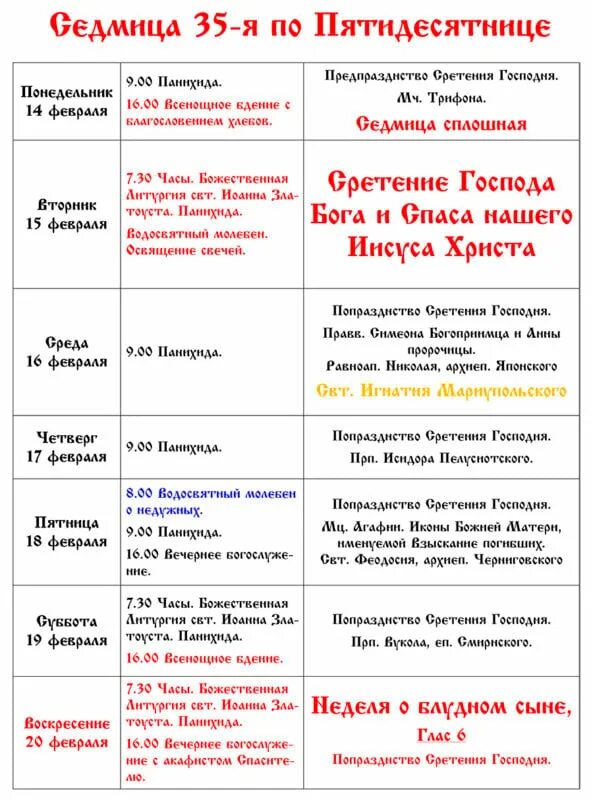 Седмица 35-я по Пятидесятнице

| | | |
|---|---|---|
| Понедельник 14 февраля | 9.00 Панихида. 16.00 Всенощное бдение с благословением хлебов. | Предпразднство Сретения Господня. Мч. Трифона. Седмица сплошная |
| Вторник 15 февраля | 7.30 Часы. Божественная Литургия свт. Иоанна Златоуста. Панихида. Водосвятный молебен. Освящение свечей. | Сретение Господа Бога и Спаса нашего Иисуса Христа |
| Среда 16 февраля | 9.00 Панихида. | Попразднство Сретения Господня. Правв. Симеона Богоприимца и Анны пророчицы. Равноап. Николая, архиеп. Японского Свт. Игнатия Мариупольского |
| Четверг 17 февраля | 9.00 Панихида. | Попразднство Сретения Господня. Прп. Исидора Пелусиотского. |
| Пятница 18 февраля | 8.00 Водосвятный молебен о недужных. 9.00 Панихида. 16.00 Вечернее богослужение. | Попразднство Сретения Господня. Мц. Агафии. Иконы Божией Матери, именуемой Взыскание погибших. Свт. Феодосия, архиеп. Черниговского |
| Суббота 19 февраля | 7.30 Часы. Божественная Литургия свт. Иоанна Златоуста. Панихида. 16.00 Всенощное бдение. | Попразднство Сретения Господня. Прп. Вукола, еп. Смирнского. |
| Воскресение 20 февраля | 7.30 Часы. Божественная Литургия свт. Иоанна Златоуста. Панихида. 16.00 Вечернее богослужение с акафистом Спасителю. | Неделя о блудном сыне, Глас 6 Попразднство Сретения Господня. |